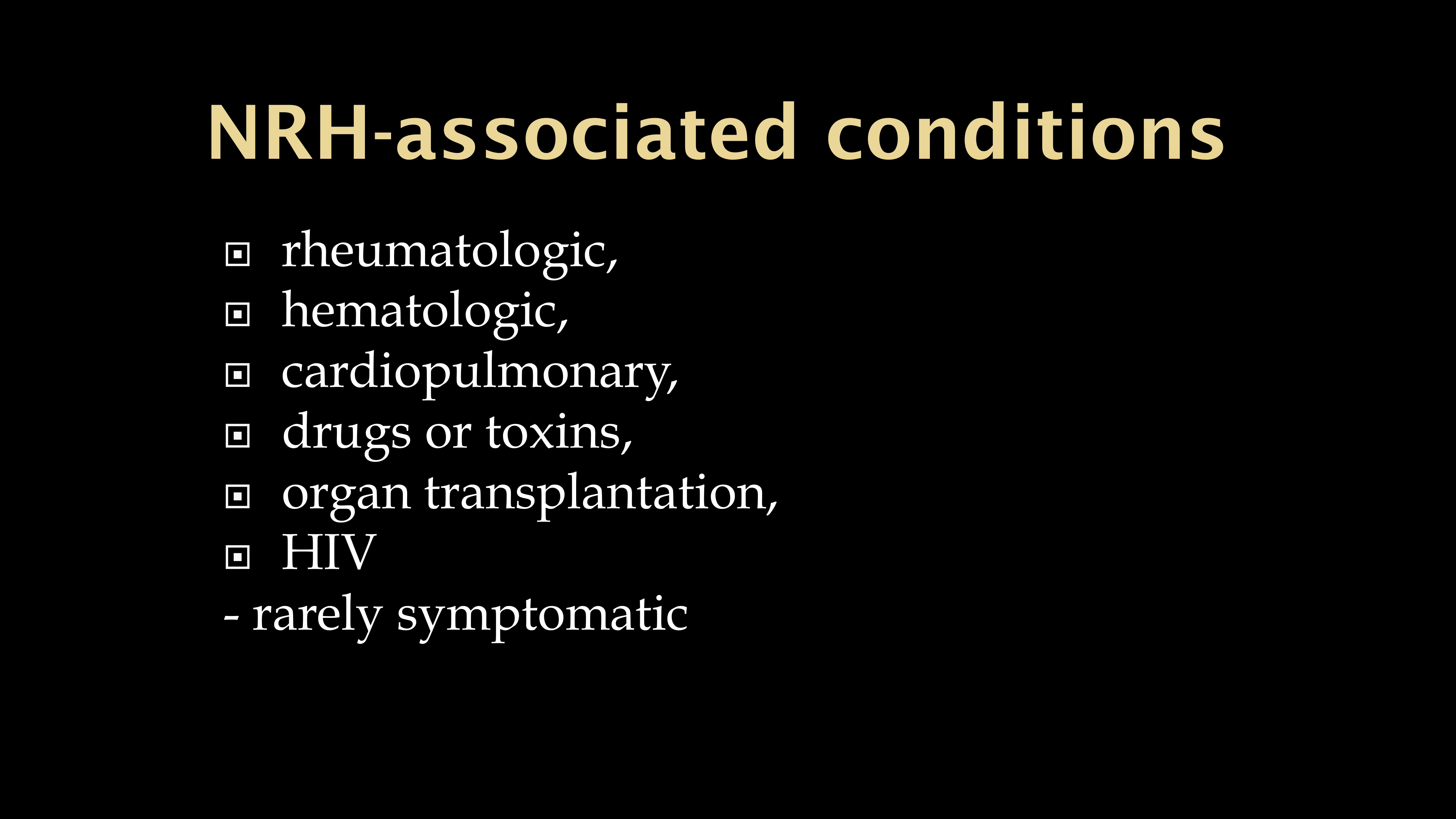 NRH-associated conditions

- rheumatologic,
- hematologic,
- cardiopulmonary,
- drugs or toxins,
- organ transplantation,
- HIV

- rarely symptomatic